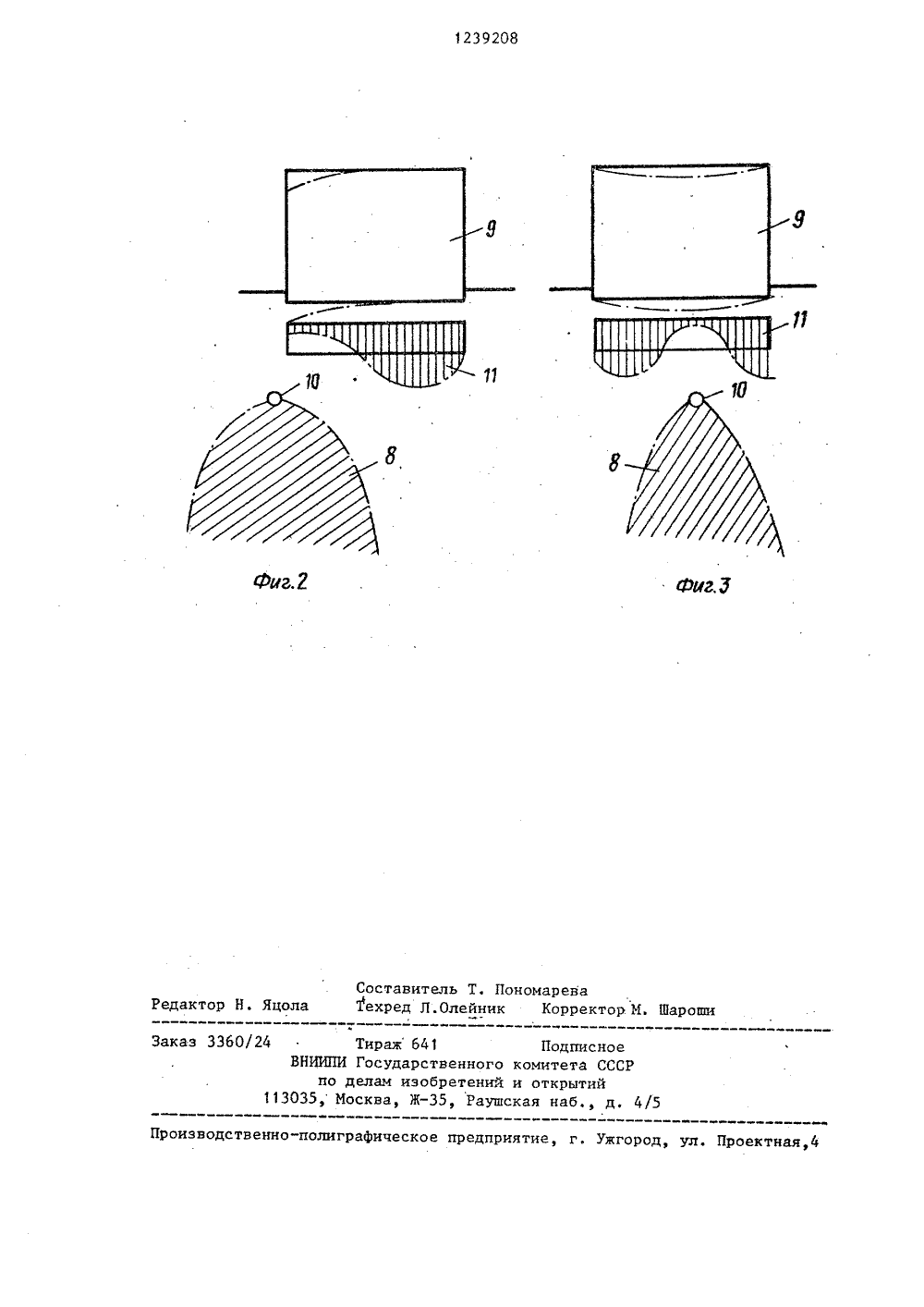 1239208

9

11

10

8

Фиг.2

9

11

10

8

Фиг.3

Составитель Т. Пономарева
Редактор Н. Яцола Техред Л.Олейник Корректор М. Шароши

Заказ 3360/24 Тираж 641 Подписное
ВНИИПИ Государственного комитета СССР
по делам изобретений и открытий
113035, Москва, Ж-35, Раушская наб., д. 4/5

Производственно-полиграфическое предприятие, г. Ужгород, ул. Проектная,4